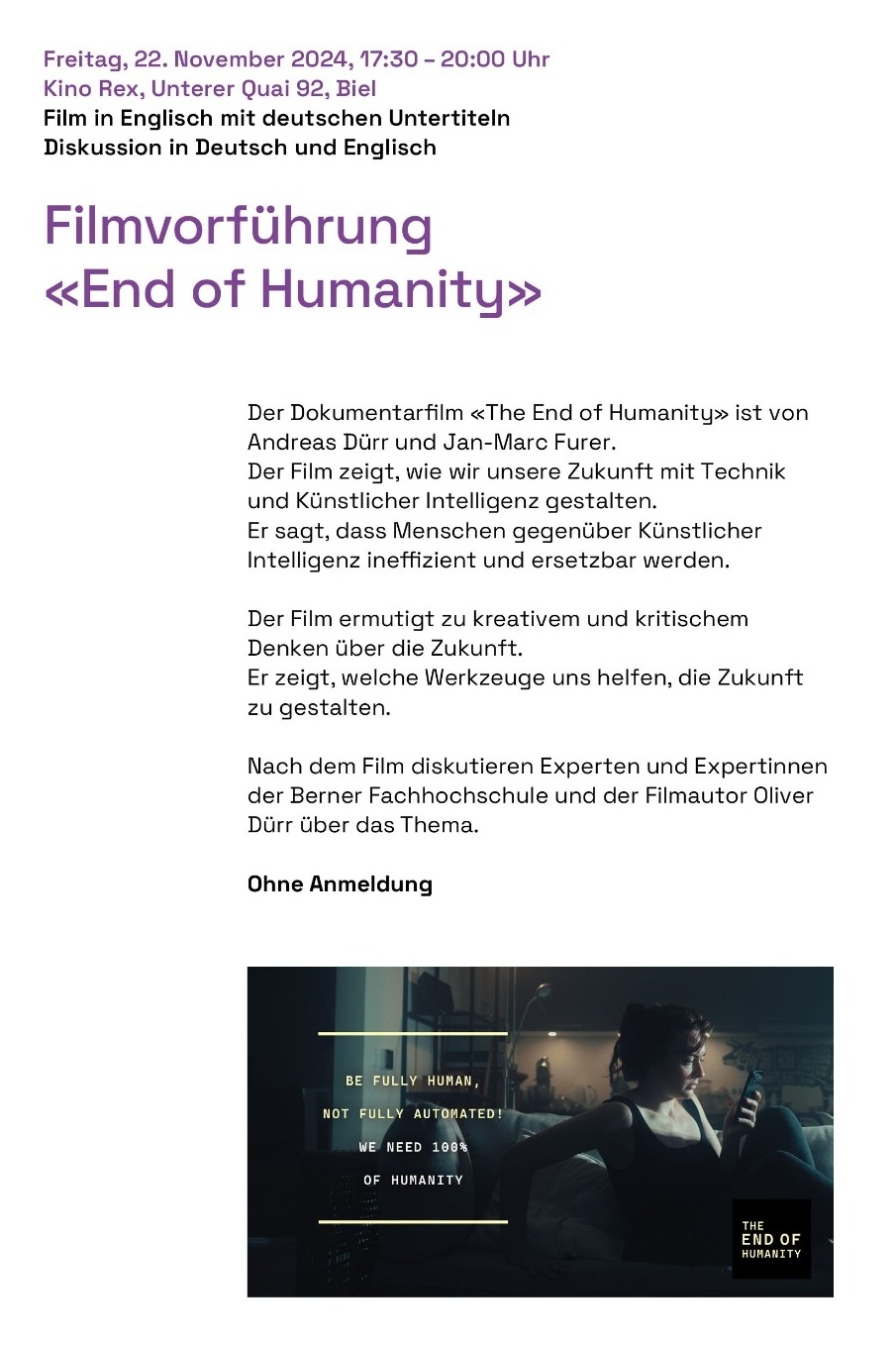 Freitag, 22. November 2024, 17:30 – 20:00 Uhr
Kino Rex, Unterer Quai 92, Biel
Film in Englisch mit deutschen Untertiteln
Diskussion in Deutsch und Englisch

Filmvorführung
«End of Humanity»

Der Dokumentarfilm «The End of Humanity» ist von Andreas Dürr und Jan-Marc Furer.
Der Film zeigt, wie wir unsere Zukunft mit Technik und Künstlicher Intelligenz gestalten.
Er sagt, dass Menschen gegenüber Künstlicher Intelligenz ineffizient und ersetzbar werden.

Der Film ermutigt zu kreativem und kritischem Denken über die Zukunft.
Er zeigt, welche Werkzeuge uns helfen, die Zukunft zu gestalten.

Nach dem Film diskutieren Experten und Expertinnen der Berner Fachhochschule und der Filmautor Oliver Dürr über das Thema.

Ohne Anmeldung

BE FULLY HUMAN,
NOT FULLY AUTOMATED!
WE NEED 100%
OF HUMANITY

THE
END OF
HUMANITY